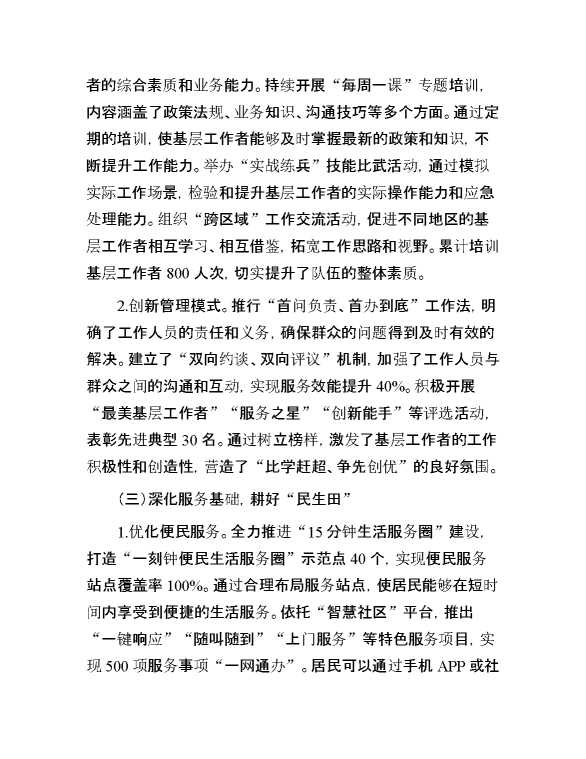 者的综合素质和业务能力。持续开展“每周一课”专题培训，内容涵盖了政策法规、业务知识、沟通技巧等多个方面。通过定期的培训，使基层工作者能够及时掌握最新的政策和知识，不断提升工作能力。举办“实战练兵”技能比武活动，通过模拟实际工作场景，检验和提升基层工作者的实际操作能力和应急处理能力。组织“跨区域”工作交流活动，促进不同地区的基层工作者相互学习、相互借鉴，拓宽工作思路和视野。累计培训基层工作者 800 人次，切实提升了队伍的整体素质。

2.创新管理模式。推行“首问负责、首办到底”工作法，明确了工作人员的责任和义务，确保群众的问题得到及时有效的解决。建立了“双向约谈、双向评议”机制，加强了工作人员与群众之间的沟通和互动，实现服务效能提升 40%。积极开展“最美基层工作者”“服务之星”“创新能手”等评选活动，表彰先进典型 30 名。通过树立榜样，激发了基层工作者的工作积极性和创造性，营造了“比学赶超、争先创优”的良好氛围。

（三）深化服务基础，耕好“民生田”

1.优化便民服务。全力推进“15 分钟生活服务圈”建设，打造“一刻钟便民生活服务圈”示范点 40 个，实现便民服务站点覆盖率 100%。通过合理布局服务站点，使居民能够在短时间内享受到便捷的生活服务。依托“智慧社区”平台，推出“一键响应”“随叫随到”“上门服务”等特色服务项目，实现 500 项服务事项“一网通办”。居民可以通过手机 APP 或社